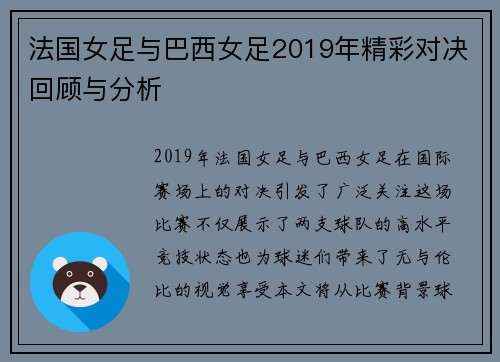 法国女足与巴西女足2019年精彩对决回顾与分析

2019年法国女足与巴西女足在国际赛场上的对决引发了广泛关注这场比赛不仅展示了两支球队的高水平竞技状态也为球迷们带来了无与伦比的视觉享受本文将从比赛背景球